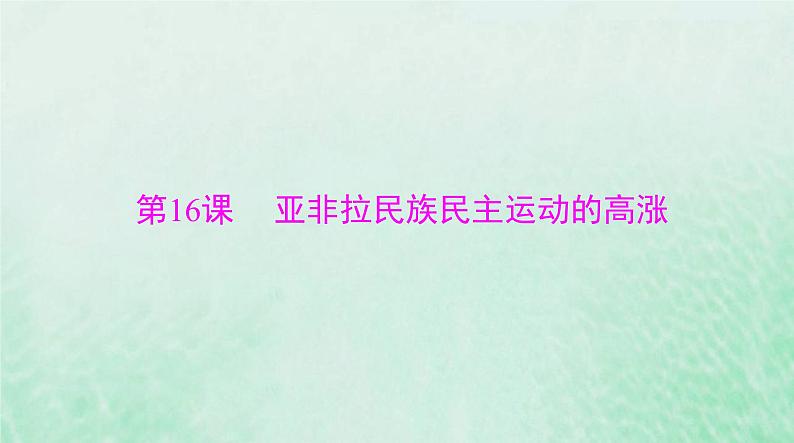 第16课　亚非拉民族民主运动的高涨